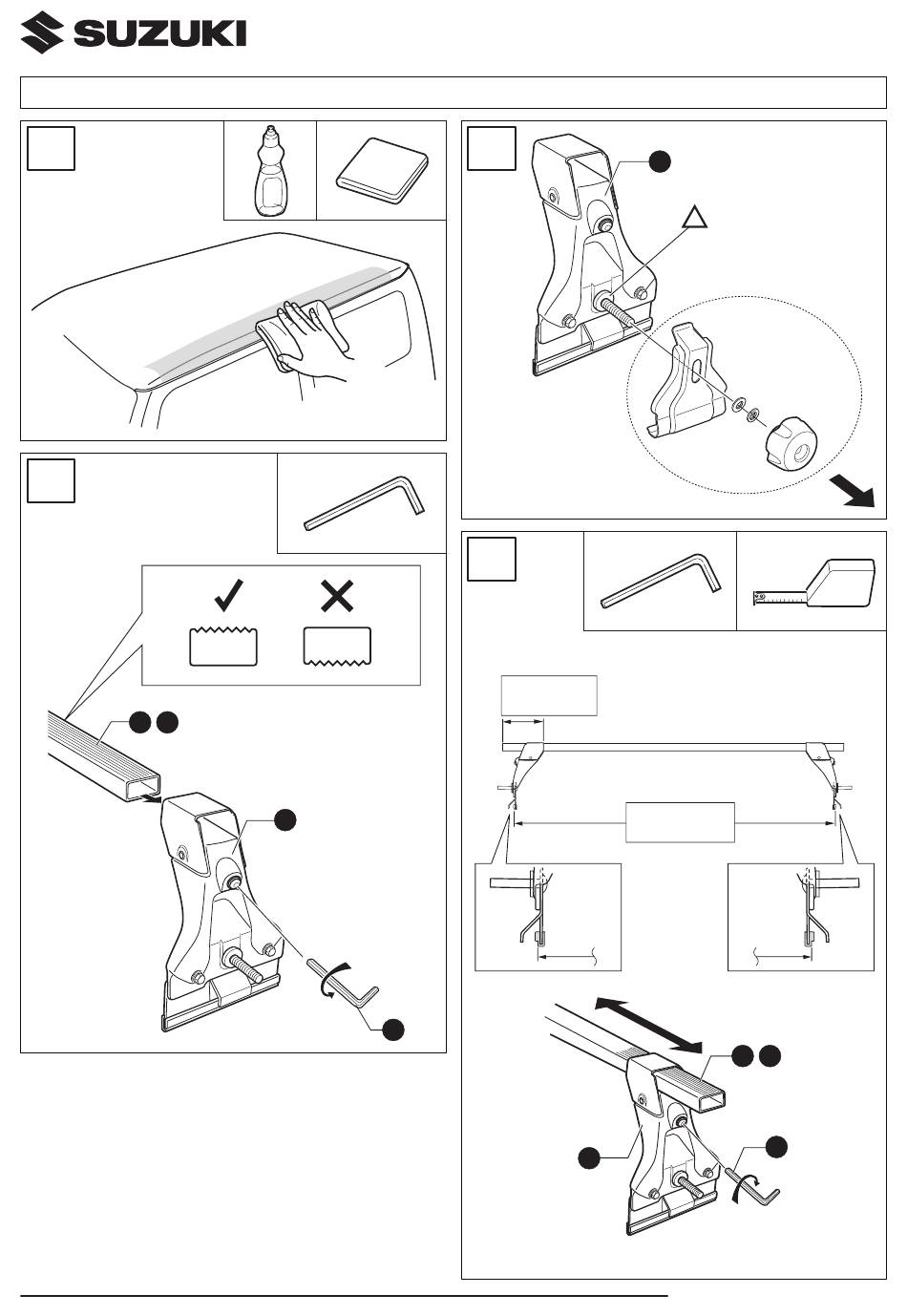 SUZUKI